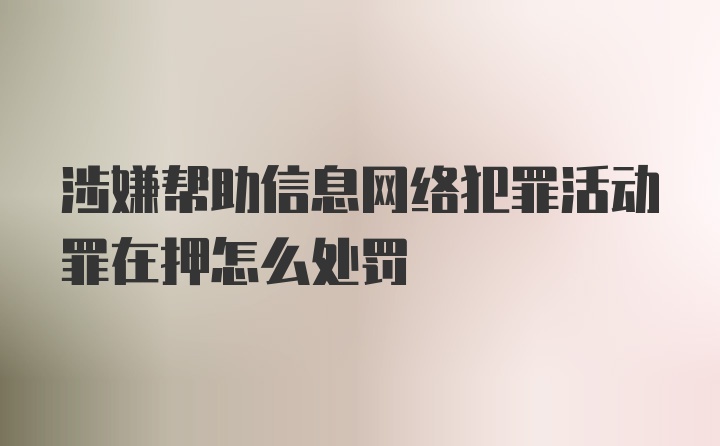 涉嫌帮助信息网络犯罪活动罪在押怎么处罚